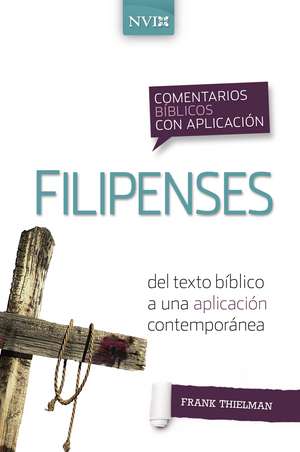 NVI

COMENTARIOS BÍBLICOS CON APLICACIÓN

FILIPENSES

del texto bíblico a una aplicación contemporánea

FRANK THIELMAN